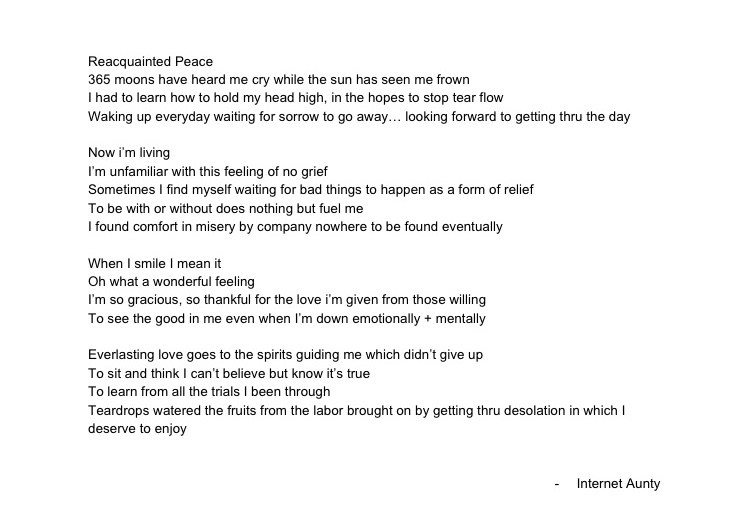 Reacquainted Peace
365 moons have heard me cry while the sun has seen me frown
I had to learn how to hold my head high, in the hopes to stop tear flow
Waking up everyday waiting for sorrow to go away… looking forward to getting thru the day

Now i'm living
I'm unfamiliar with this feeling of no grief
Sometimes I find myself waiting for bad things to happen as a form of relief
To be with or without does nothing but fuel me
I found comfort in misery by company nowhere to be found eventually

When I smile I mean it
Oh what a wonderful feeling
I'm so gracious, so thankful for the love i'm given from those willing
To see the good in me even when I'm down emotionally + mentally

Everlasting love goes to the spirits guiding me which didn't give up
To sit and think I can't believe but know it's true
To learn from all the trials I been through
Teardrops watered the fruits from the labor brought on by getting thru desolation in which I deserve to enjoy

- Internet Aunty